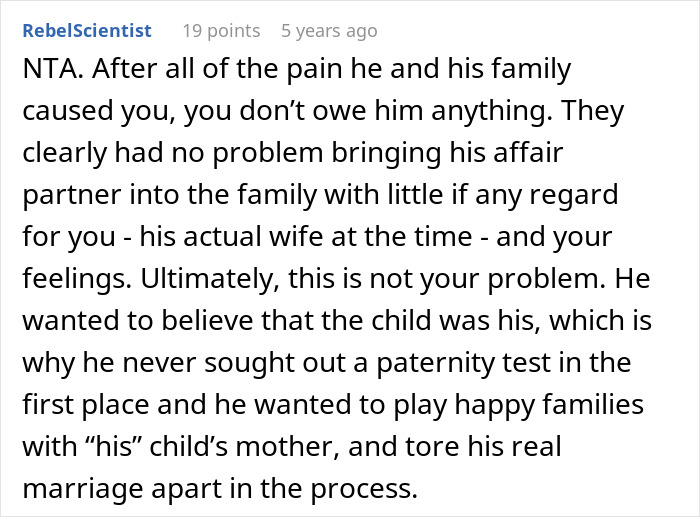 RebelScientist 19 points 5 years ago

NTA. After all of the pain he and his family caused you, you don’t owe him anything. They clearly had no problem bringing his affair partner into the family with little if any regard for you - his actual wife at the time - and your feelings. Ultimately, this is not your problem. He wanted to believe that the child was his, which is why he never sought out a paternity test in the first place and he wanted to play happy families with “his” child’s mother, and tore his real marriage apart in the process.